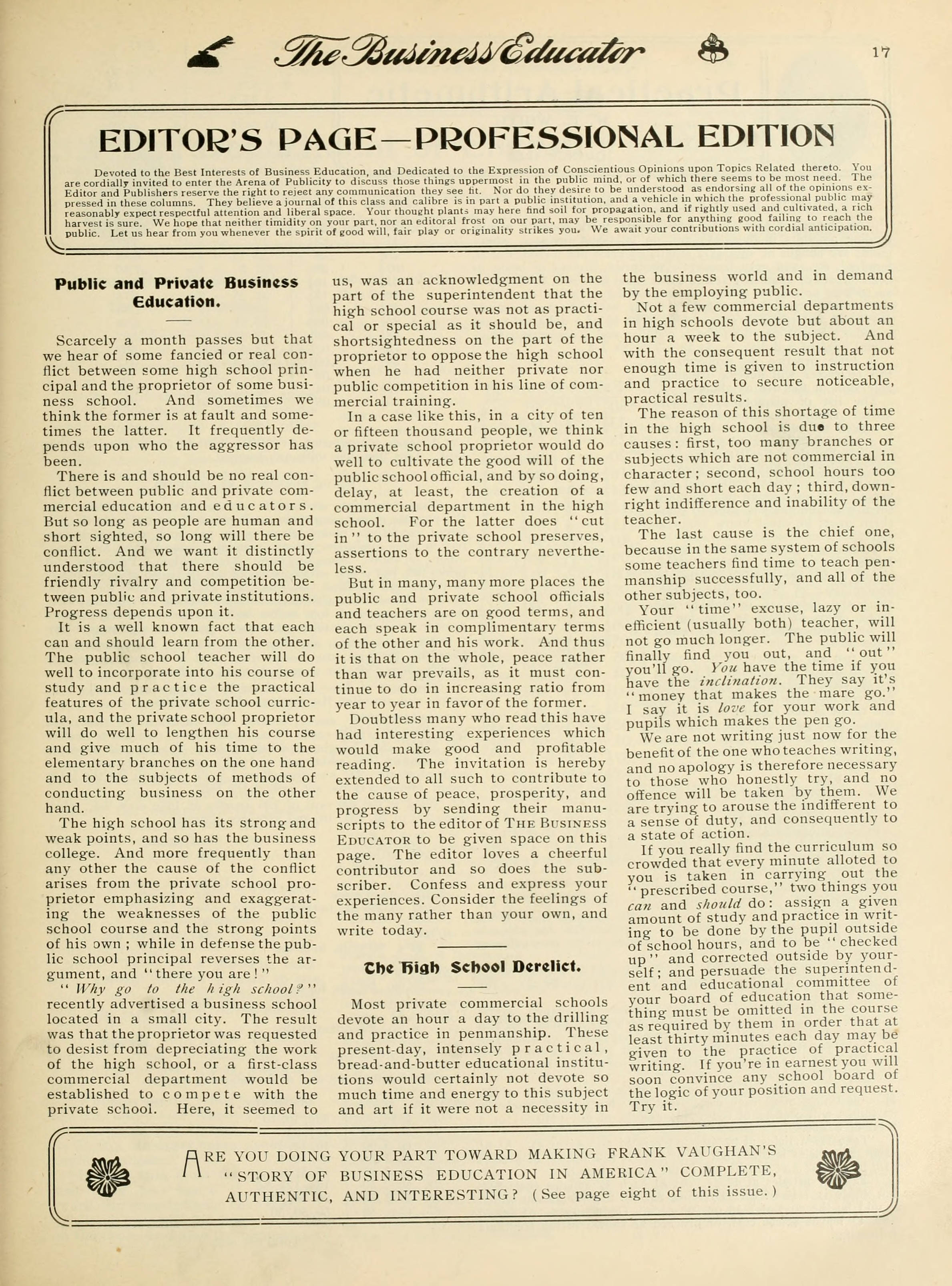 The Business Educator 17

EDITOR'S PAGE—PROFESSIONAL EDITION

Devoted to the Best Interests of Business Education, and Dedicated to the Expression of Conscientious Opinions upon Topics Related thereto. You are cordially invited to enter the Arena of Publicity to discuss those things uppermost in the public mind, or of which there seems to be most need. The Editor and Publishers reserve the right to reject any communication they see fit. Nor do they desire to be understood as endorsing all of the opinions expressed in these columns. They believe a journal of this class and calibre is in part a public institution, and a vehicle in which the professional public may reasonably expect respectful attention and liberal space. Your thought plants may here find soil for propagation, and if rightly used and cultivated, a rich harvest is sure. We hope that neither timidity on your part, nor an editoral frost on our part, may be responsible for anything good failing to reach the public. Let us hear from you whenever the spirit of good will, fair play or originality strikes you. We await your contributions with cordial anticipation.

Public and Private Business Education.

Scarcely a month passes but that we hear of some fancied or real conflict between some high school principal and the proprietor of some business school. And sometimes we think the former is at fault and sometimes the latter. It frequently depends upon who the aggressor has been.

There is and should be no real conflict between public and private commercial education and educators. But so long as people are human and short sighted, so long will there be conflict. And we want it distinctly understood that there should be friendly rivalry and competition between public and private institutions. Progress depends upon it.

It is a well known fact that each can and should learn from the other. The public school teacher will do well to incorporate into his course of study and practice the practical features of the private school curricula, and the private school proprietor will do well to lengthen his course and give much of his time to the elementary branches on the one hand and to the subjects of methods of conducting business on the other hand.

The high school has its strong and weak points, and so has the business college. And more frequently than any other the cause of the conflict arises from the private school proprietor emphasizing and exaggerating the weaknesses of the public school course and the strong points of his own; while in defense the public school principal reverses the argument, and "there you are!"

"Why go to the high school?" recently advertised a business school located in a small city. The result was that the proprietor was requested to desist from depreciating the work of the high school, or a first-class commercial department would be established to compete with the private school. Here, it seemed to us, was an acknowledgment on the part of the superintendent that the high school course was not as practical or special as it should be, and shortsightedness on the part of the proprietor to oppose the high school when he had neither private nor public competition in his line of commercial training.

In a case like this, in a city of ten or fifteen thousand people, we think a private school proprietor would do well to cultivate the good will of the public school official, and by so doing, delay, at least, the creation of a commercial department in the high school. For the latter does "cut in" to the private school preserves, assertions to the contrary nevertheless.

But in many, many more places the public and private school officials and teachers are on good terms, and each speak in complimentary terms of the other and his work. And thus it is that on the whole, peace rather than war prevails, as it must continue to do in increasing ratio from year to year in favor of the former.

Doubtless many who read this have had interesting experiences which would make good and profitable reading. The invitation is hereby extended to all such to contribute to the cause of peace, prosperity, and progress by sending their manuscripts to the editor of THE BUSINESS EDUCATOR to be given space on this page. The editor loves a cheerful contributor and so does the subscriber. Confess and express your experiences. Consider the feelings of the many rather than your own, and write today.

The High School Derelict.

Most private commercial schools devote an hour a day to the drilling and practice in penmanship. These present-day, intensely practical, bread-and-butter educational institutions would certainly not devote so much time and energy to this subject and art if it were not a necessity in the business world and in demand by the employing public.

Not a few commercial departments in high schools devote but about an hour a week to the subject. And with the consequent result that not enough time is given to instruction and practice to secure noticeable, practical results.

The reason of this shortage of time in the high school is due to three causes: first, too many branches or subjects which are not commercial in character; second, school hours too few and short each day; third, downright indifference and inability of the teacher.

The last cause is the chief one, because in the same system of schools some teachers find time to teach penmanship successfully, and all of the other subjects, too.

Your "time" excuse, lazy or inefficient (usually both) teacher, will not go much longer. The public will finally find you out, and "out" you'll go. You have the time if you have the inclination. They say it's "money that makes the mare go." I say it is love for your work and pupils which makes the pen go.

We are not writing just now for the benefit of the one who teaches writing, and no apology is therefore necessary to those who honestly try, and no offence will be taken by them. We are trying to arouse the indifferent to a sense of duty, and consequently to a state of action.

If you really find the curriculum so crowded that every minute alloted to you is taken in carrying out the "prescribed course," two things you can and should do: assign a given amount of study and practice in writing to be done by the pupil outside of school hours, and to be "checked up" and corrected outside by yourself; and persuade the superintendent and educational committee of your board of education that something must be omitted in the course as required by them in order that at least thirty minutes each day may be given to the practice of practical writing. If you're in earnest you will soon convince any school board of the logic of your position and request. Try it.

ARE YOU DOING YOUR PART TOWARD MAKING FRANK VAUGHAN'S "STORY OF BUSINESS EDUCATION IN AMERICA" COMPLETE, AUTHENTIC, AND INTERESTING? (See page eight of this issue.)